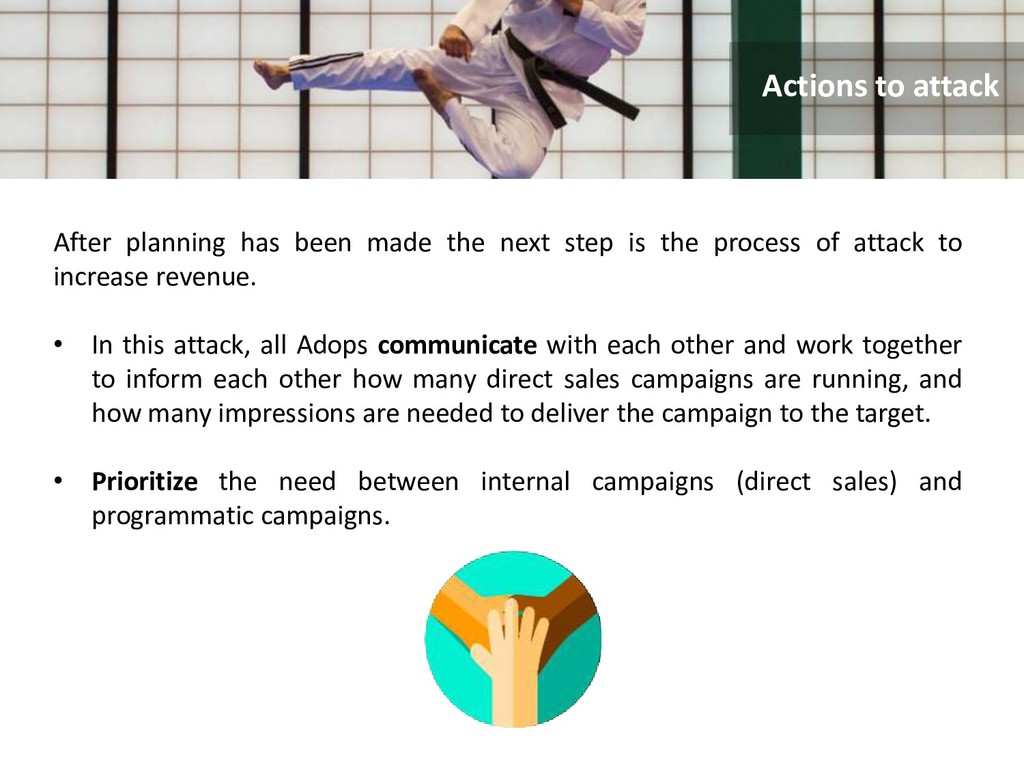 Actions to attack

After planning has been made the next step is the process of attack to increase revenue.

• In this attack, all Adops communicate with each other and work together to inform each other how many direct sales campaigns are running, and how many impressions are needed to deliver the campaign to the target.

• Prioritize the need between internal campaigns (direct sales) and programmatic campaigns.